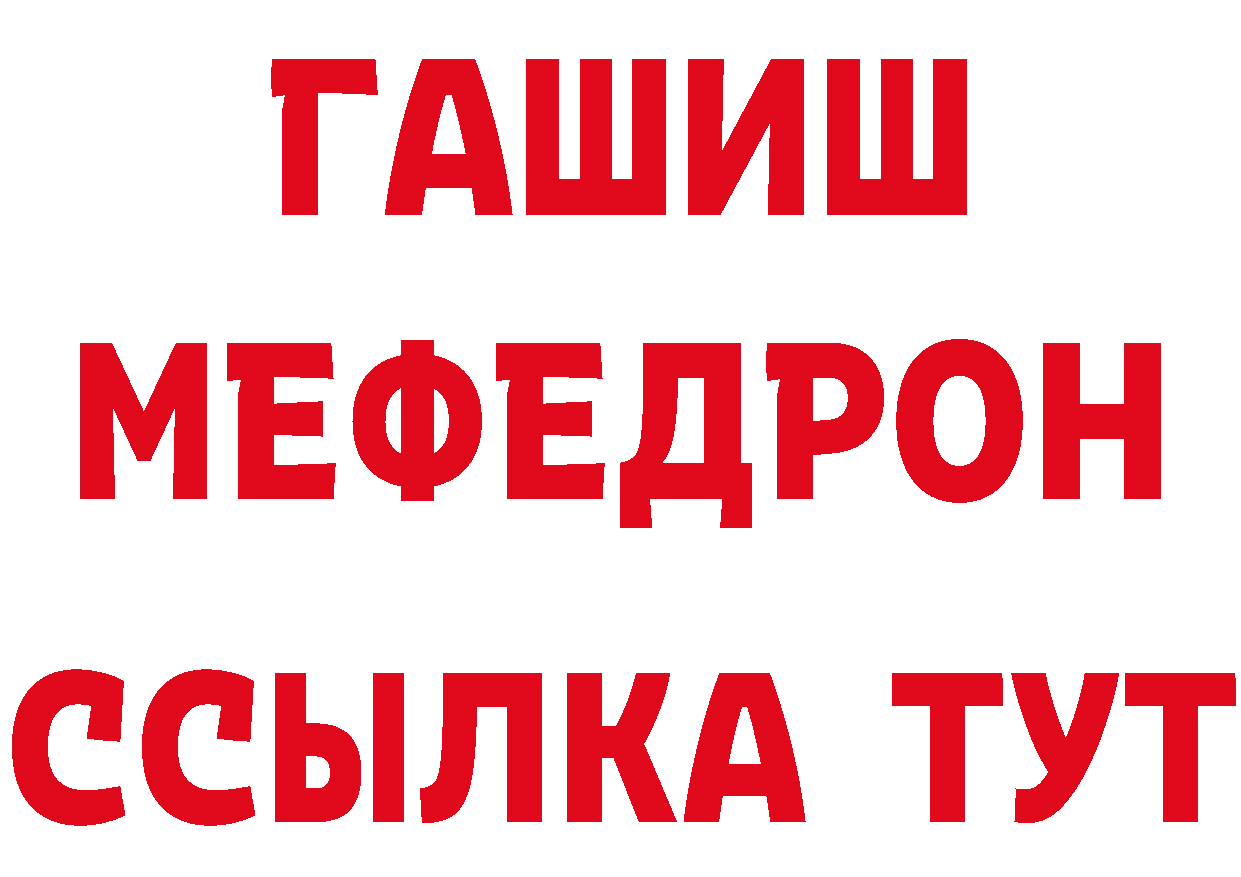 ГАШИШ
МЕФЕДРОН
ССЫЛКА ТУТ